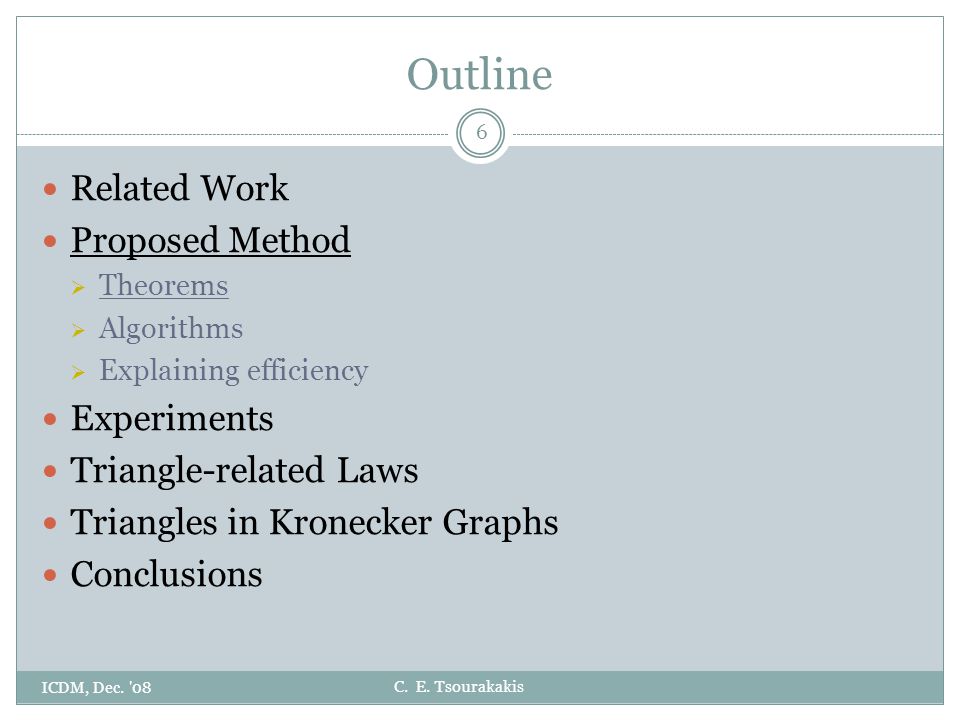 Outline

6

- Related Work
- Proposed Method
  - Theorems
  - Algorithms
  - Explaining efficiency
- Experiments
- Triangle-related Laws
- Triangles in Kronecker Graphs
- Conclusions

ICDM, Dec. '08

C. E. Tsourakakis